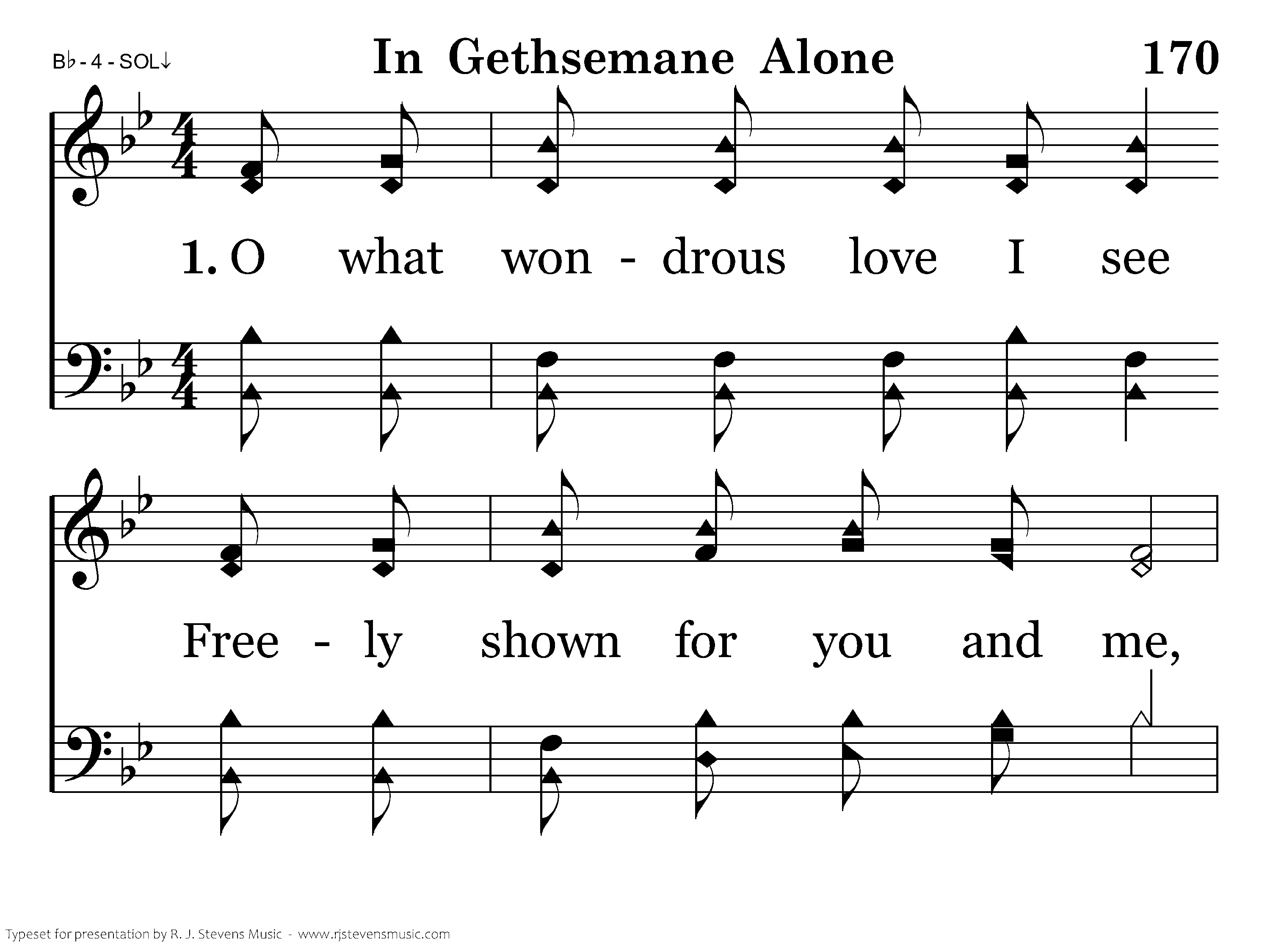 B♭ - 4 - SOL↓

In Gethsemane Alone

170

1. O what won - drous love I see

Free - ly shown for you and me,

Typeset for presentation by R. J. Stevens Music - www.rjstevensmusic.com